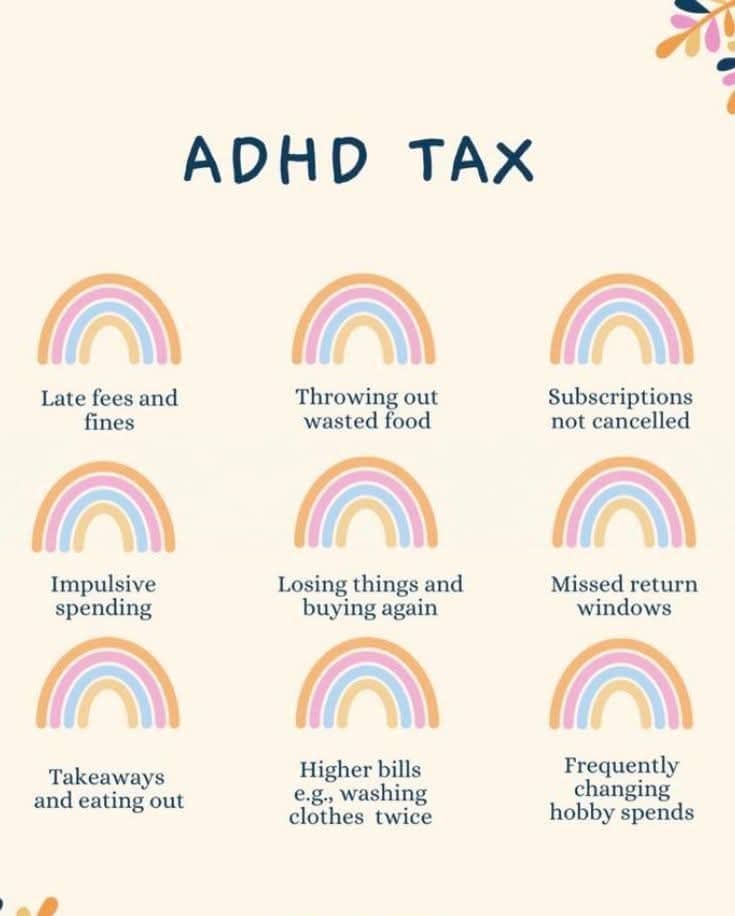 ADHD TAX

Late fees and fines

Throwing out wasted food

Subscriptions not cancelled

Impulsive spending

Losing things and buying again

Missed return windows

Takeaways and eating out

Higher bills e.g., washing clothes twice

Frequently changing hobby spends